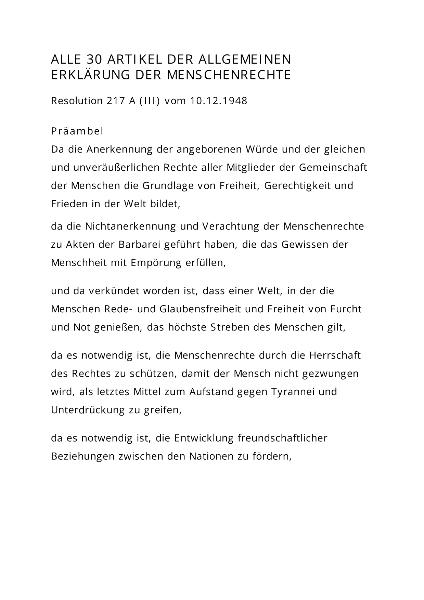 ALLE 30 ARTIKEL DER ALLGEMEINEN ERKLÄRUNG DER MENSCHENRECHTE

Resolution 217 A (III) vom 10.12.1948

Präambel
Da die Anerkennung der angeborenen Würde und der gleichen und unveräußerlichen Rechte aller Mitglieder der Gemeinschaft der Menschen die Grundlage von Freiheit, Gerechtigkeit und Frieden in der Welt bildet,

da die Nichtanerkennung und Verachtung der Menschenrechte zu Akten der Barbarei geführt haben, die das Gewissen der Menschheit mit Empörung erfüllen,

und da verkündet worden ist, dass einer Welt, in der die Menschen Rede- und Glaubensfreiheit und Freiheit von Furcht und Not genießen, das höchste Streben des Menschen gilt,

da es notwendig ist, die Menschenrechte durch die Herrschaft des Rechtes zu schützen, damit der Mensch nicht gezwungen wird, als letztes Mittel zum Aufstand gegen Tyrannei und Unterdrückung zu greifen,

da es notwendig ist, die Entwicklung freundschaftlicher Beziehungen zwischen den Nationen zu fordern,